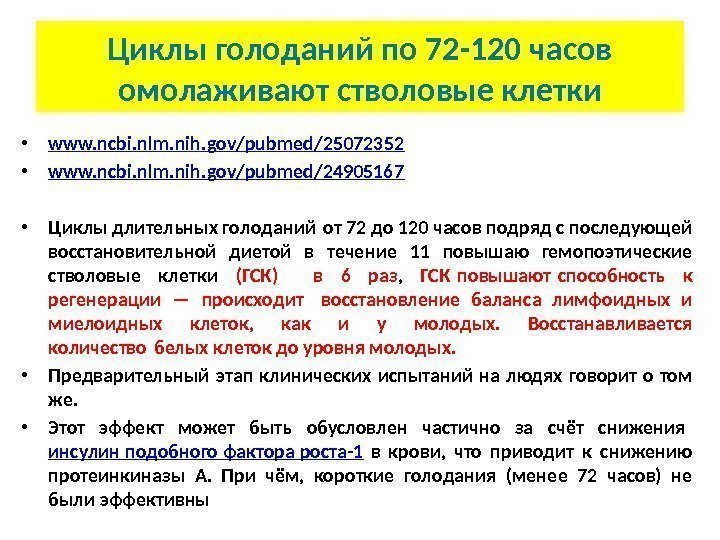 Циклы голоданий по 72-120 часов омолаживают стволовые клетки

• www.ncbi.nlm.nih.gov/pubmed/25072352
• www.ncbi.nlm.nih.gov/pubmed/24905167

• Циклы длительных голоданий от 72 до 120 часов подряд с последующей восстановительной диетой в течение 11 повышаю гемопоэтические стволовые клетки (ГСК) в 6 раз, ГСК повышают способность к регенерации — происходит восстановление баланса лимфоидных и миелоидных клеток, как и у молодых. Восстанавливается количество белых клеток до уровня молодых.
• Предварительный этап клинических испытаний на людях говорит о том же.
• Этот эффект может быть обусловлен частично за счёт снижения инсулин подобного фактора роста-1 в крови, что приводит к снижению протеинкиназы А. При чём, короткие голодания (менее 72 часов) не были эффективны